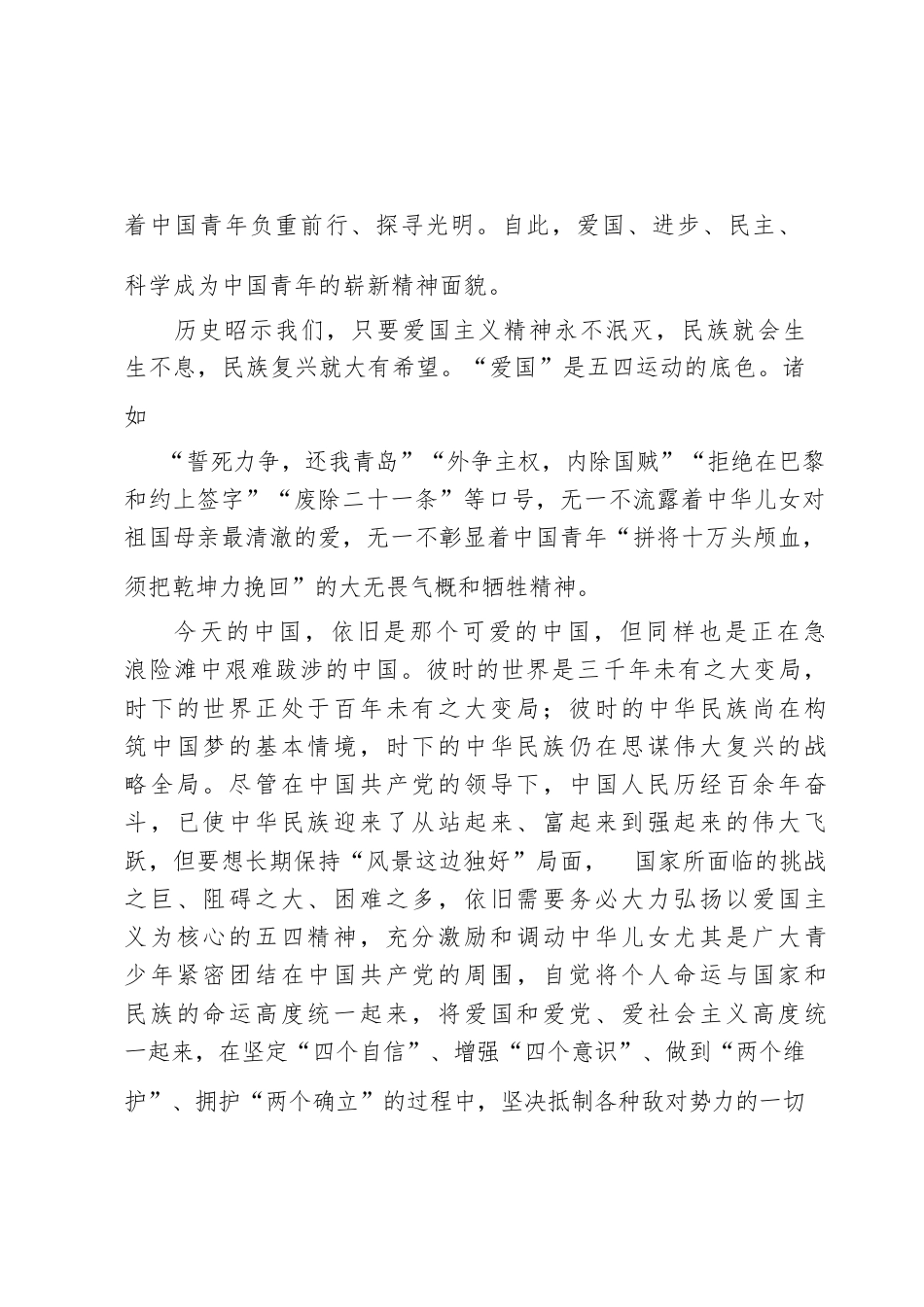 着中国青年负重前行、探寻光明。自此，爱国、进步、民主、科学成为中国青年的崭新精神面貌。

历史昭示我们，只要爱国主义精神永不泯灭，民族就会生生不息，民族复兴就大有希望。“爱国”是五四运动的底色。诸如

“誓死力争，还我青岛”“外争主权，内除国贼”“拒绝在巴黎和约上签字”“废除二十一条”等口号，无一不流露着中华儿女对祖国母亲最清澈的爱，无一不彰显着中国青年“拼将十万头颅血，须把乾坤力挽回”的大无畏气概和牺牲精神。

今天的中国，依旧是那个可爱的中国，但同样也是正在急浪险滩中艰难跋涉的中国。彼时的世界是三千年未有之大变局，时下的世界正处于百年未有之大变局；彼时的中华民族尚在构筑中国梦的基本情境，时下的中华民族仍在思谋伟大复兴的战略全局。尽管在中国共产党的领导下，中国人民历经百余年奋斗，已使中华民族迎来了从站起来、富起来到强起来的伟大飞跃，但要想长期保持“风景这边独好”局面， 国家所面临的挑战之巨、阻碍之大、困难之多，依旧需要务必大力弘扬以爱国主义为核心的五四精神，充分激励和调动中华儿女尤其是广大青少年紧密团结在中国共产党的周围，自觉将个人命运与国家和民族的命运高度统一起来，将爱国和爱党、爱社会主义高度统一起来，在坚定“四个自信”、增强“四个意识”、做到“两个维护”、拥护“两个确立”的过程中，坚决抵制各种敌对势力的一切